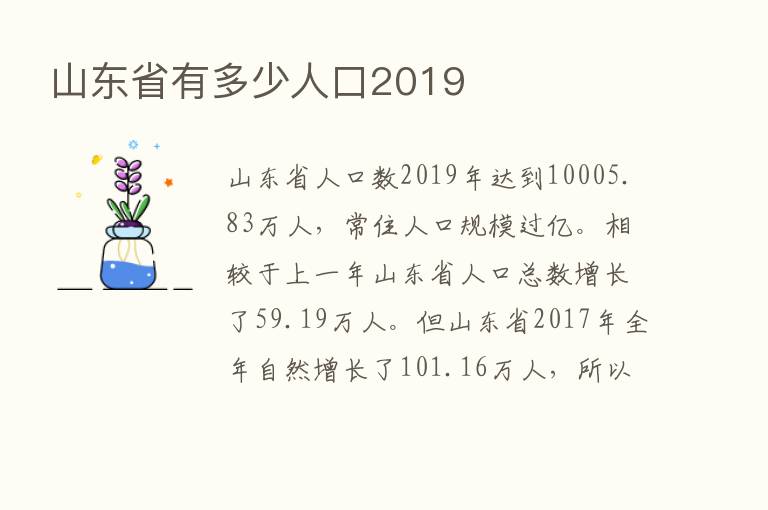 山东省有多少人口2019

山东省人口数2019年达到10005.83万人，常住人口规模过亿。相较于上一年山东省人口总数增长了59.19万人。但山东省2017年全年自然增长了101.16万人，所以